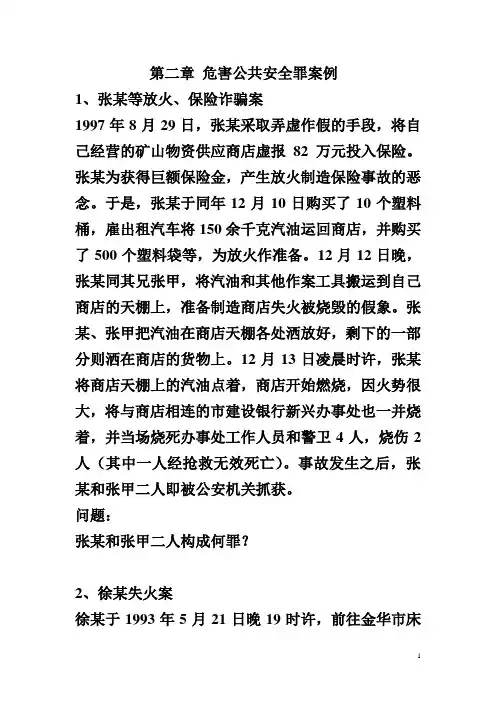 第二章 危害公共安全罪案例

1、张某等放火、保险诈骗案

1997 年 8 月 29 日，张某采取弄虚作假的手段，将自己经营的矿山物资供应商店虚报 82 万元投入保险。张某为获得巨额保险金，产生放火制造保险事故的恶念。于是，张某于同年 12 月 10 日购买了 10 个塑料桶，雇出租汽车将 150 余千克汽油运回商店，并购买了 500 个塑料袋等，为放火作准备。12 月 12 日晚，张某同其兄张甲，将汽油和其他作案工具搬运到自己商店的天棚上，准备制造商店失火被烧毁的假象。张某、张甲把汽油在商店天棚各处洒放好，剩下的一部分则洒在商店的货物上。12 月 13 日凌晨时许，张某将商店天棚上的汽油点着，商店开始燃烧，因火势很大，将与商店相连的市建设银行新兴办事处也一并烧着，并当场烧死办事处工作人员和警卫 4 人，烧伤 2 人（其中一人经抢救无效死亡）。事故发生之后，张某和张甲二人即被公安机关抓获。

问题：

张某和张甲二人构成何罪？

2、徐某失火案

徐某于 1993 年 5 月 21 日晚 19 时许，前往金华市床

1